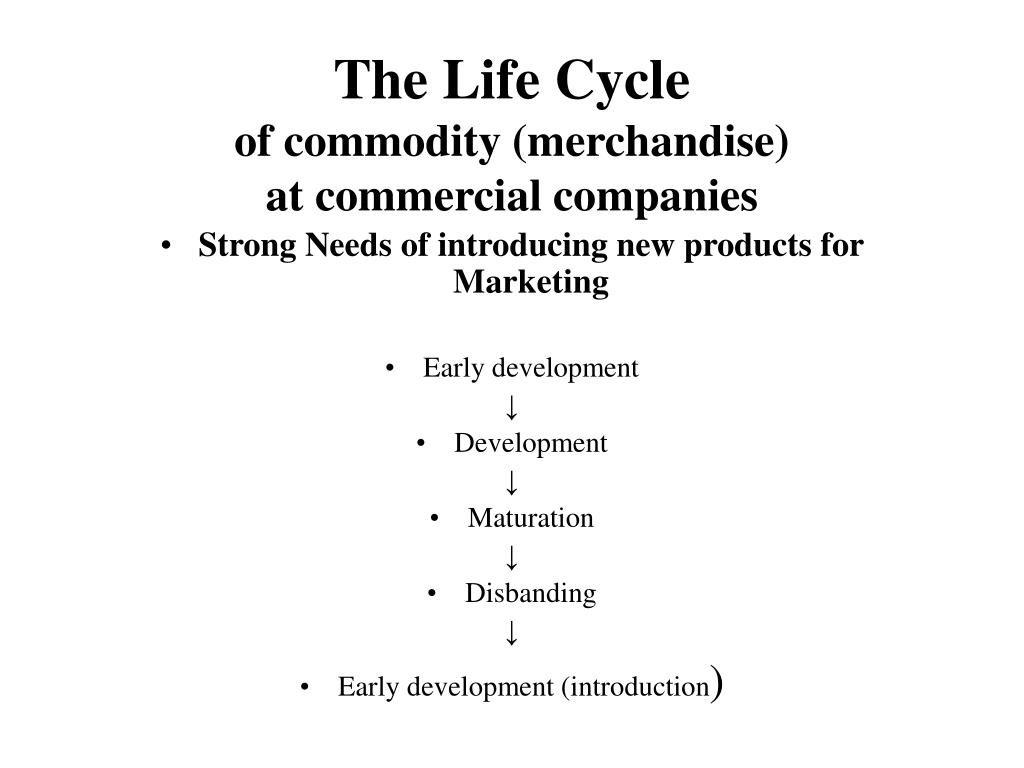 The Life Cycle
of commodity (merchandise)
at commercial companies

• Strong Needs of introducing new products for Marketing

• Early development
↓
• Development
↓
• Maturation
↓
• Disbanding
↓
• Early development (introduction)